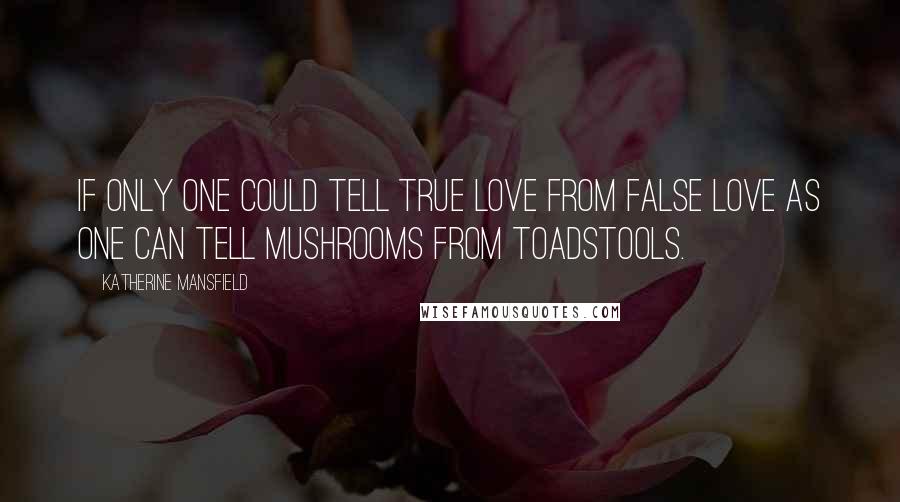 IF ONLY ONE COULD TELL TRUE LOVE FROM FALSE LOVE AS ONE CAN TELL MUSHROOMS FROM TOADSTOOLS.

KATHERINE MANSFIELD

WISEFAMOUSQUOTES.COM